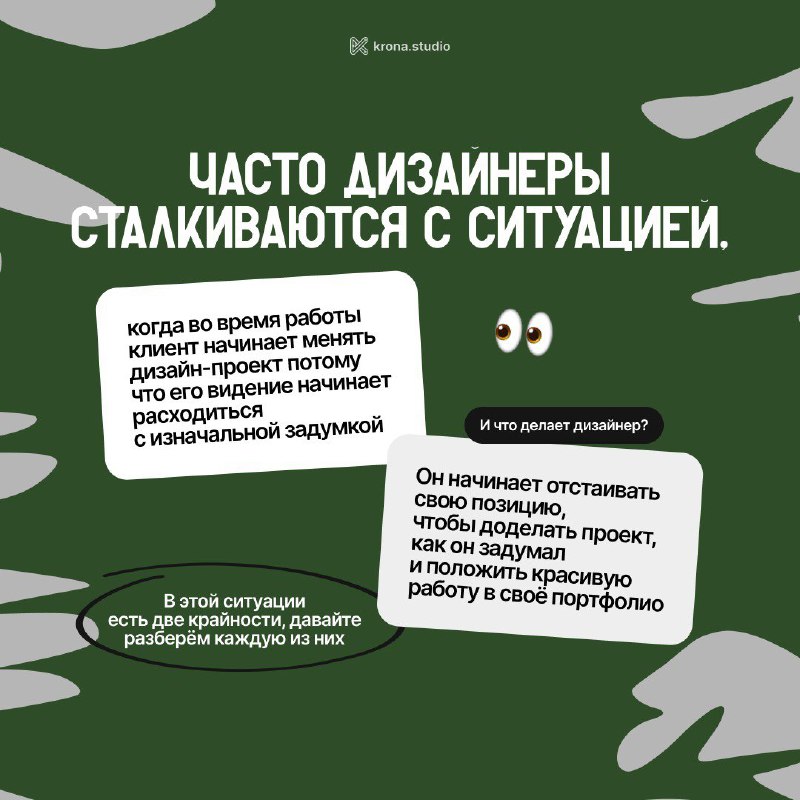 krona.studio

ЧАСТО ДИЗАЙНЕРЫ СТАЛКИВАЮТСЯ С СИТУАЦИЕЙ,

когда во время работы клиент начинает менять дизайн-проект потому что его видение начинает расходиться с изначальной задумкой

И что делает дизайнер?

Он начинает отстаивать свою позицию, чтобы доделать проект, как он задумал и положить красивую работу в своё портфолио

В этой ситуации есть две крайности, давайте разберём каждую из них